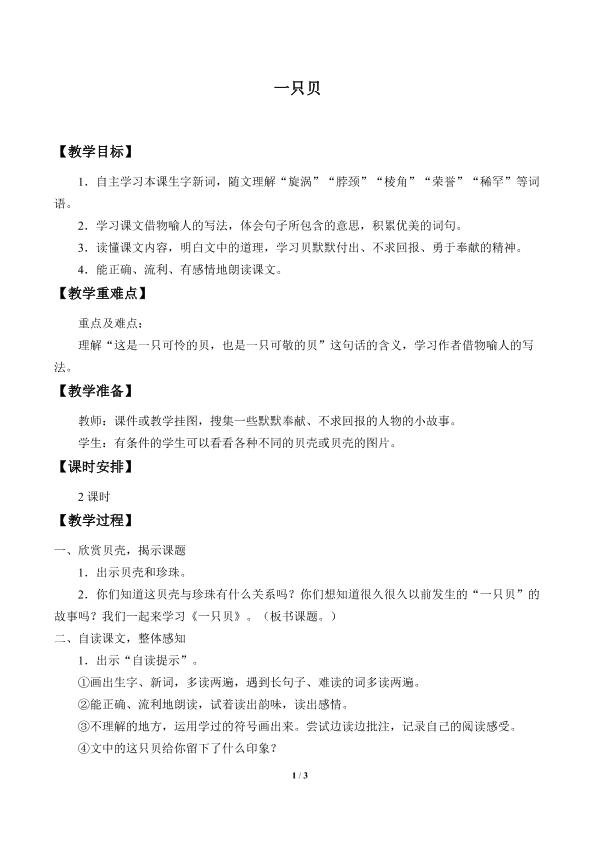 一只贝

【教学目标】

1．自主学习本课生字新词，随文理解“旋涡”“脖颈”“棱角”“荣誉”“稀罕”等词语。

2．学习课文借物喻人的写法，体会句子所包含的意思，积累优美的词句。

3．读懂课文内容，明白文中的道理，学习贝默默付出、不求回报、勇于奉献的精神。

4．能正确、流利、有感情地朗读课文。

【教学重难点】

重点及难点：

理解“这是一只可怜的贝，也是一只可敬的贝”这句话的含义，学习作者借物喻人的写法。

【教学准备】

教师：课件或教学挂图，搜集一些默默奉献、不求回报的人物的小故事。

学生：有条件的学生可以看看各种不同的贝壳或贝壳的图片。

【课时安排】

2 课时

【教学过程】

一、欣赏贝壳，揭示课题

1．出示贝壳和珍珠。

2．你们知道这贝壳与珍珠有什么关系吗？你们想知道很久很久以前发生的“一只贝”的故事吗？我们一起来学习《一只贝》。（板书课题。）

二、自读课文，整体感知

1．出示“自读提示”。

①画出生字、新词，多读两遍，遇到长句子、难读的词多读两遍。

②能正确、流利地朗读，试着读出韵味，读出感情。

③不理解的地方，运用学过的符号画出来。尝试边读边批注，记录自己的阅读感受。

④文中的这只贝给你留下了什么印象？

1 / 3